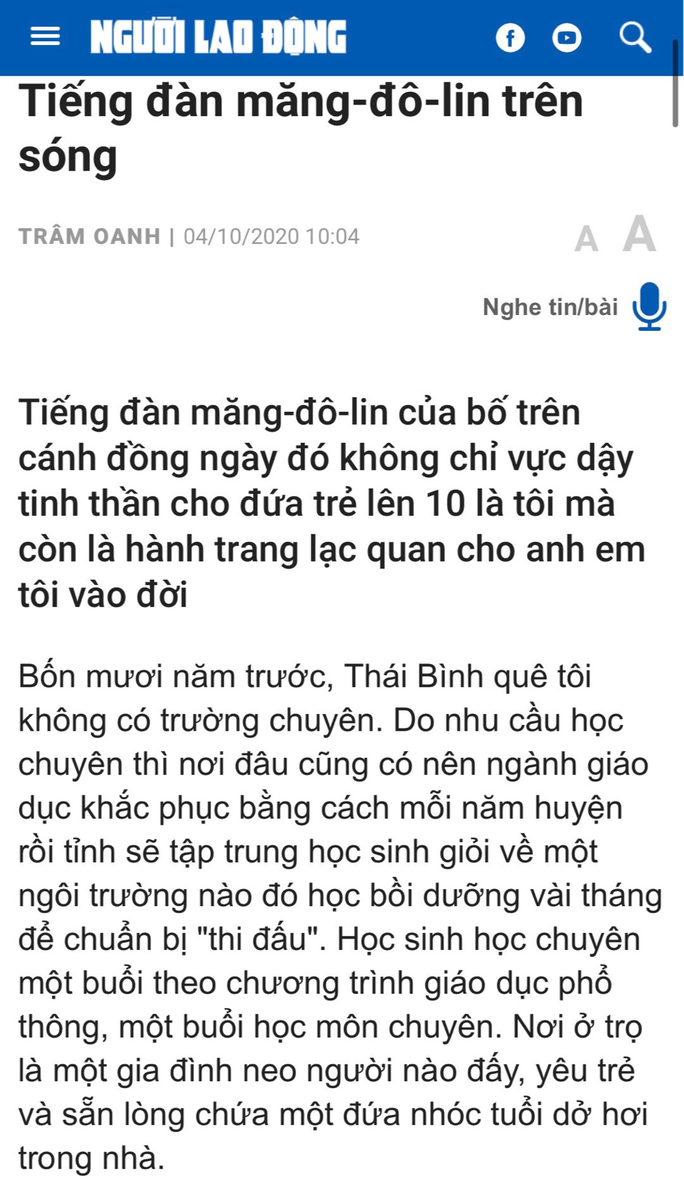 NGƯỜI LAO ĐỘNG

Tiếng đàn măng-đô-lin trên sóng

TRÂM OANH | 04/10/2020 10:04

A A

Nghe tin/bài

Tiếng đàn măng-đô-lin của bố trên cánh đồng ngày đó không chỉ vực dậy tinh thần cho đứa trẻ lên 10 là tôi mà còn là hành trang lạc quan cho anh em tôi vào đời

Bốn mươi năm trước, Thái Bình quê tôi không có trường chuyên. Do nhu cầu học chuyên thì nơi đâu cũng có nên ngành giáo dục khắc phục bằng cách mỗi năm huyện rồi tỉnh sẽ tập trung học sinh giỏi về một ngôi trường nào đó học bồi dưỡng vài tháng để chuẩn bị "thi đấu". Học sinh học chuyên một buổi theo chương trình giáo dục phổ thông, một buổi học môn chuyên. Nơi ở trọ là một gia đình neo người nào đấy, yêu trẻ và sẵn lòng chứa một đứa nhóc tuổi dở hơi trong nhà.